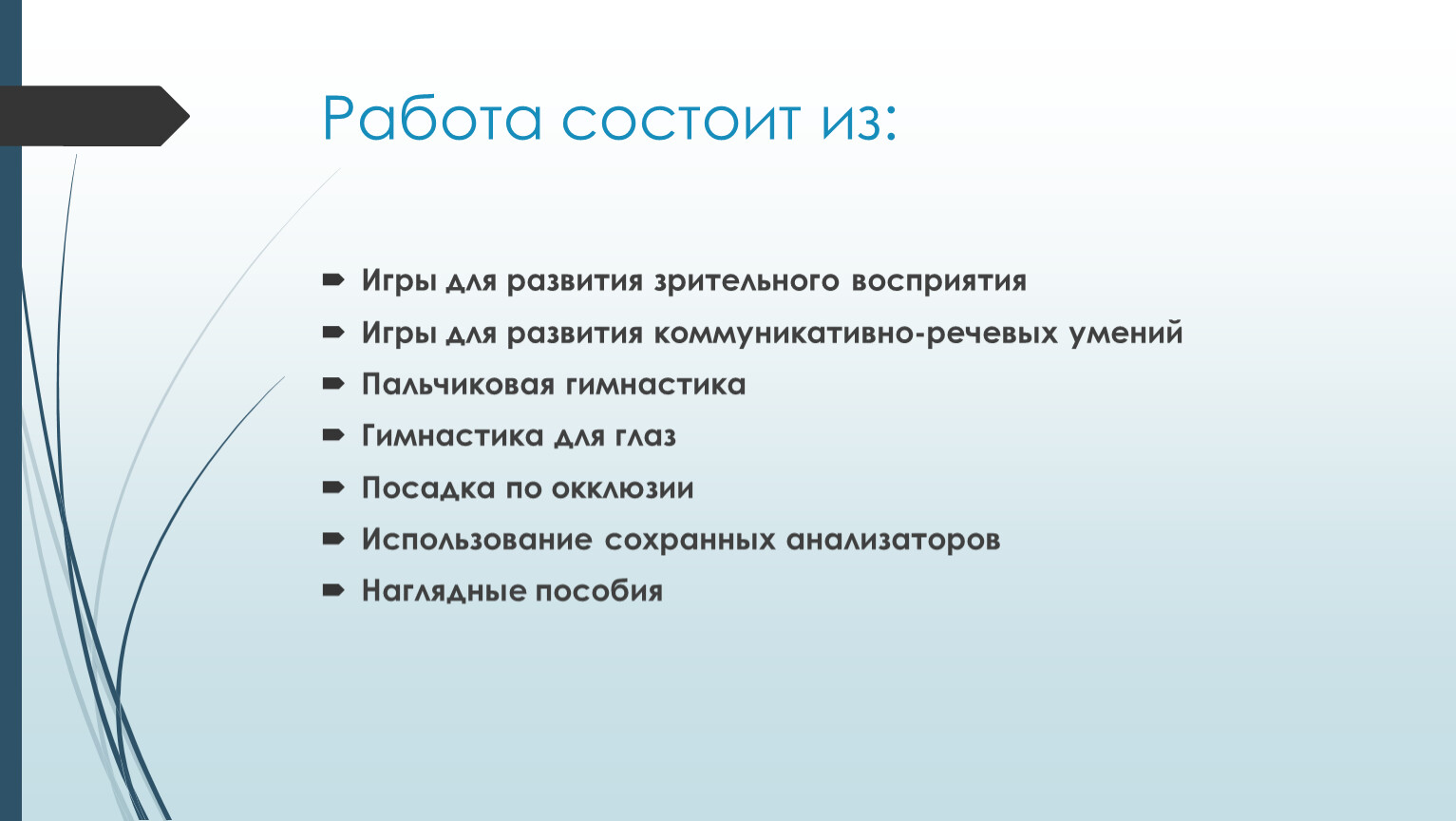 Работа состоит из:

Игры для развития зрительного восприятия
Игры для развития коммуникативно-речевых умений
Пальчиковая гимнастика
Гимнастика для глаз
Посадка по окклюзии
Использование сохранных анализаторов
Наглядные пособия